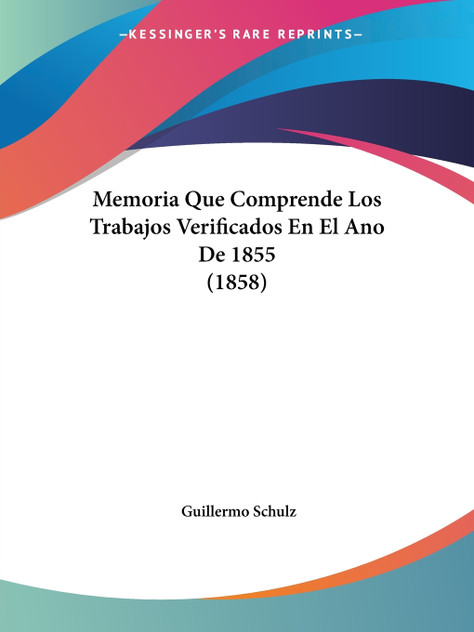 —KESSINGER'S RARE REPRINTS—

Memoria Que Comprende Los Trabajos Verificados En El Ano De 1855 (1858)

Guillermo Schulz